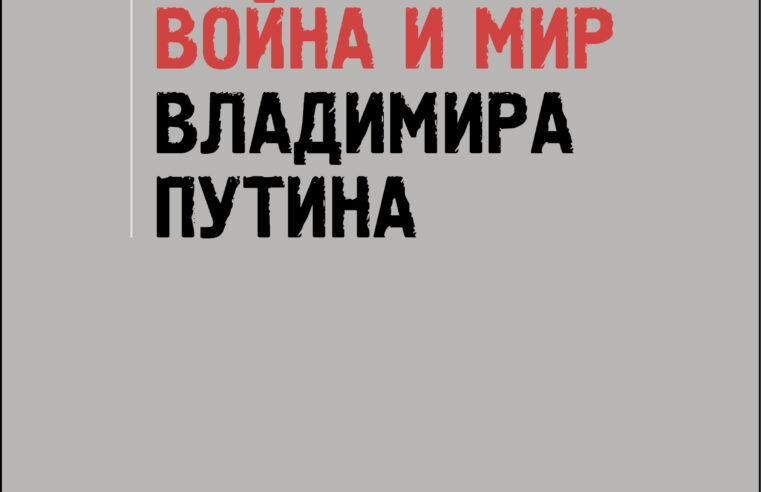 ВОЙНА И МИР
ВЛАДИМИРА
ПУТИНА